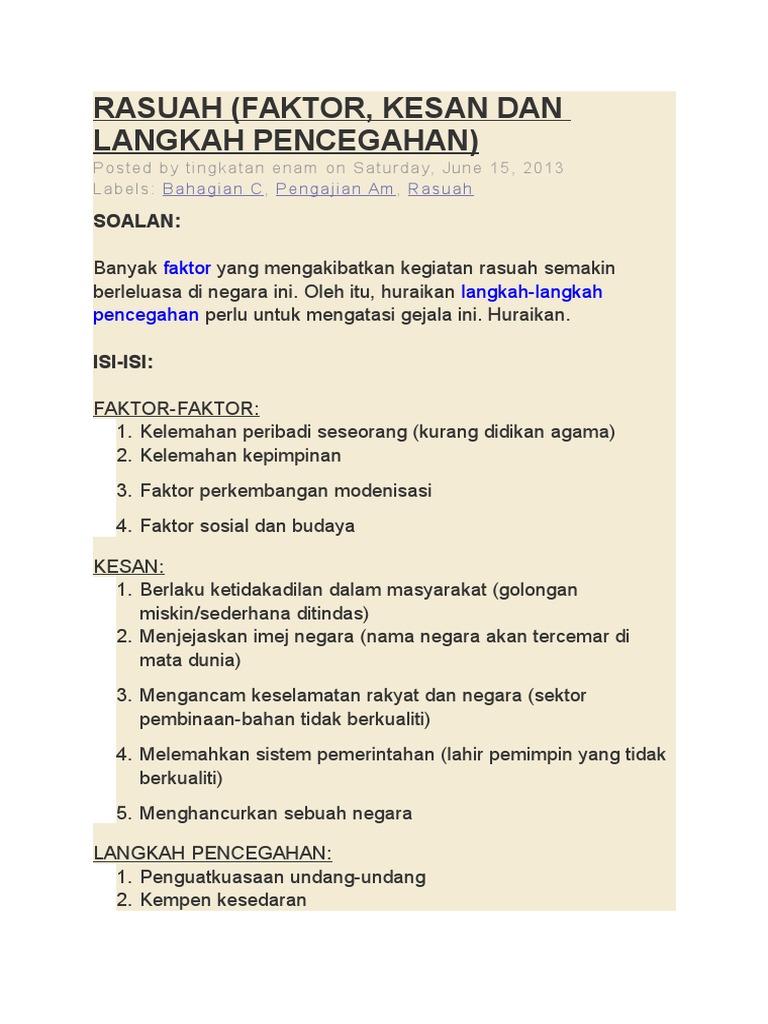 RASUAH (FAKTOR, KESAN DAN LANGKAH PENCEGAHAN)
Posted by tingkatan enam on Saturday, June 15, 2013
Labels: Bahagian C, Pengajian Am, Rasuah

SOALAN:

Banyak faktor yang mengakibatkan kegiatan rasuah semakin berleluasa di negara ini. Oleh itu, huraikan langkah-langkah pencegahan perlu untuk mengatasi gejala ini. Huraikan.

ISI-ISI:

FAKTOR-FAKTOR:
1. Kelemahan peribadi seseorang (kurang didikan agama)
2. Kelemahan kepimpinan
3. Faktor perkembangan modenisasi
4. Faktor sosial dan budaya

KESAN:
1. Berlaku ketidakadilan dalam masyarakat (golongan miskin/sederhana ditindas)
2. Menjejaskan imej negara (nama negara akan tercemar di mata dunia)
3. Mengancam keselamatan rakyat dan negara (sektor pembinaan-bahan tidak berkualiti)
4. Melemahkan sistem pemerintahan (lahir pemimpin yang tidak berkualiti)
5. Menghancurkan sebuah negara

LANGKAH PENCEGAHAN:
1. Penguatkuasaan undang-undang
2. Kempen kesedaran